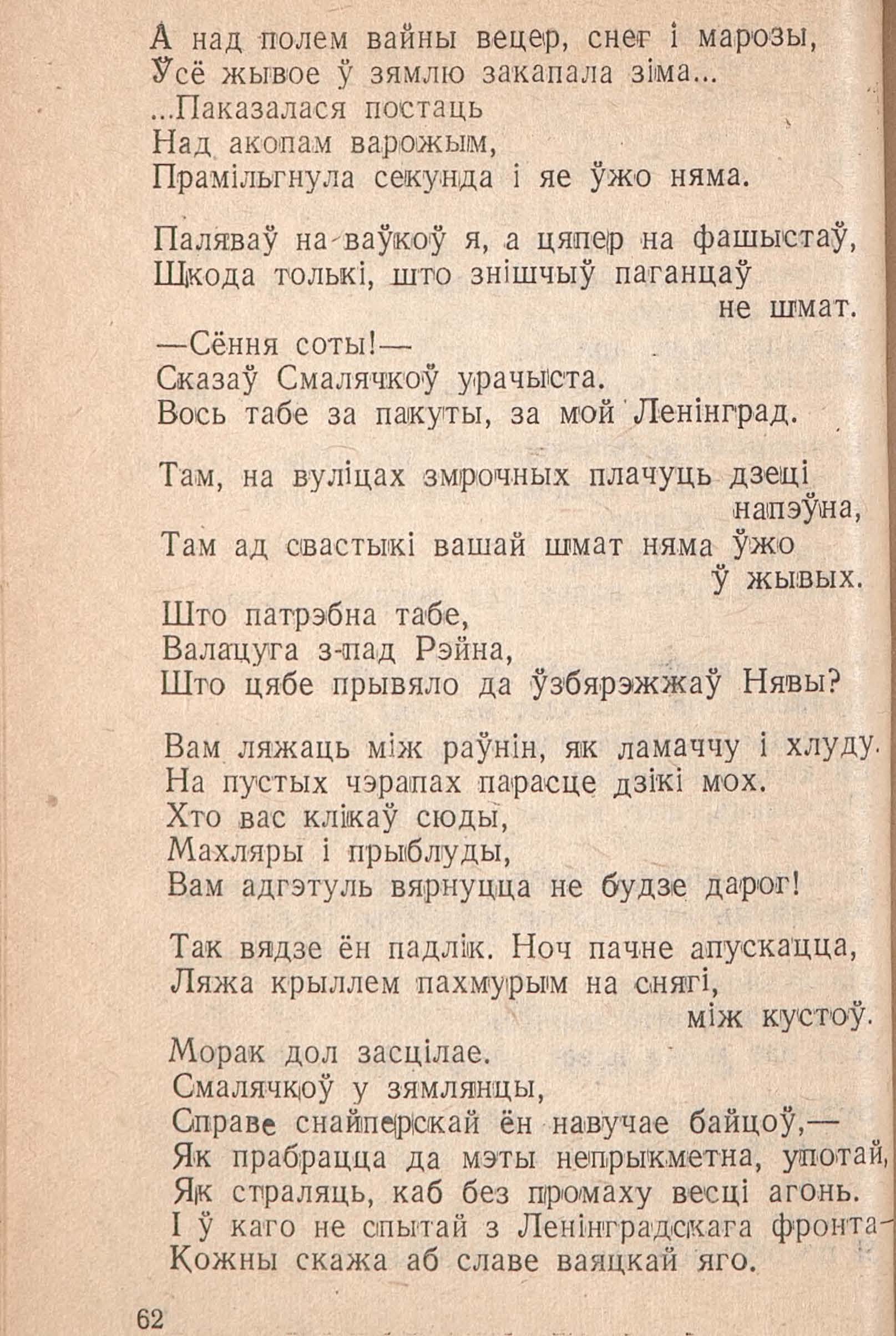 А над полем вайны вецер, снег і марозы,
Ўсё жывое ў зямлю закапала зіма...
...Паказалася постаць
Над акопам варожым,
Прамільгнула секунда і яе ўжо няма.

Паляваў на ваўкоў я, а цяпер на фашыстаў,
Шкода толькі, што знішчыў паганцаў не шмат.
—Сёння соты!—
Сказаў Смалячкоў урачыста.
Вось табе за пакуты, за мой Ленінград.

Там, на вуліцах змрочных плачуць дзеці напэўна,
Там ад свастыкі вашай шмат няма ўжо ў жывых.
Што патрэбна табе,
Валацуга з-пад Рэйна,
Што цябе прывяло да ўзбярэжжаў Нявы?

Вам ляжаць між раўнін, як ламаччу і хлуду.
На пустых чэрапах парасце дзікі мох.
Хто вас клікаў сюды,
Махляры і прыблуды,
Вам адгэтуль вярнуцца не будзе дарог!

Так вядзе ён падлік. Ноч пачне апускацца,
Ляжа крыллем пахмурым на снягі, між кустоў.
Морак дол засцілае.
Смалячкоў у зямлянцы,
Справе снайперскай ён навучае байцоў,—
Як прабрацца да мэты непрыкметна, употай,
Як страляць, каб без промаху весці агонь.
І ў каго не спытай з Ленінградскага фронта-
Кожны скажа аб славе ваяцкай яго.

62